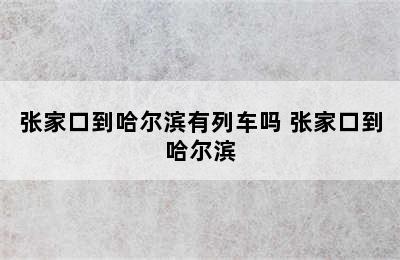 张家口到哈尔滨有列车吗 张家口到哈尔滨